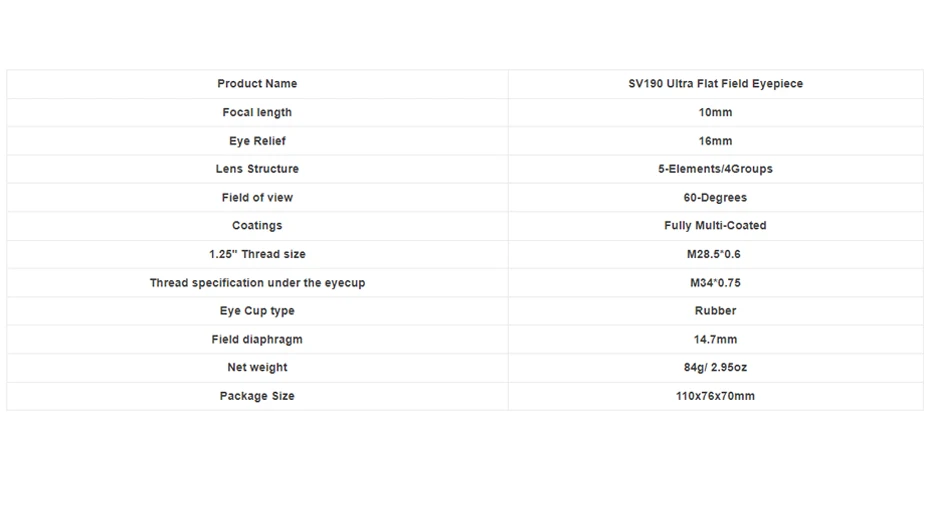 | Product Name | SV190 Ultra Flat Field Eyepiece |
|---|---|
| Focal length | 10mm |
| Eye Relief | 16mm |
| Lens Structure | 5-Elements/4Groups |
| Field of view | 60-Degrees |
| Coatings | Fully Multi-Coated |
| 1.25" Thread size | M28.5*0.6 |
| Thread specification under the eyecup | M34*0.75 |
| Eye Cup type | Rubber |
| Field diaphragm | 14.7mm |
| Net weight | 84g/ 2.95oz |
| Package Size | 110x76x70mm |